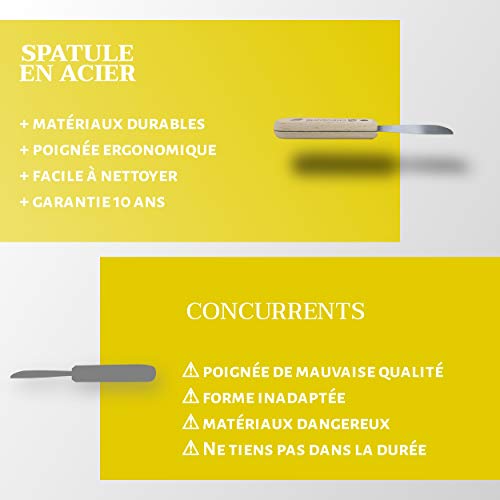 SPATULE EN ACIER

+ MATÉRIAUX DURABLES
+ POIGNÉE ERGONOMIQUE
+ FACILE À NETTOYER
+ GARANTIE 10 ANS

CONCURRENTS

⚠ POIGNÉE DE MAUVAISE QUALITÉ
⚠ FORME INADAPTÉE
⚠ MATÉRIAUX DANGEREUX
⚠ NE TIENS PAS DANS LA DURÉE